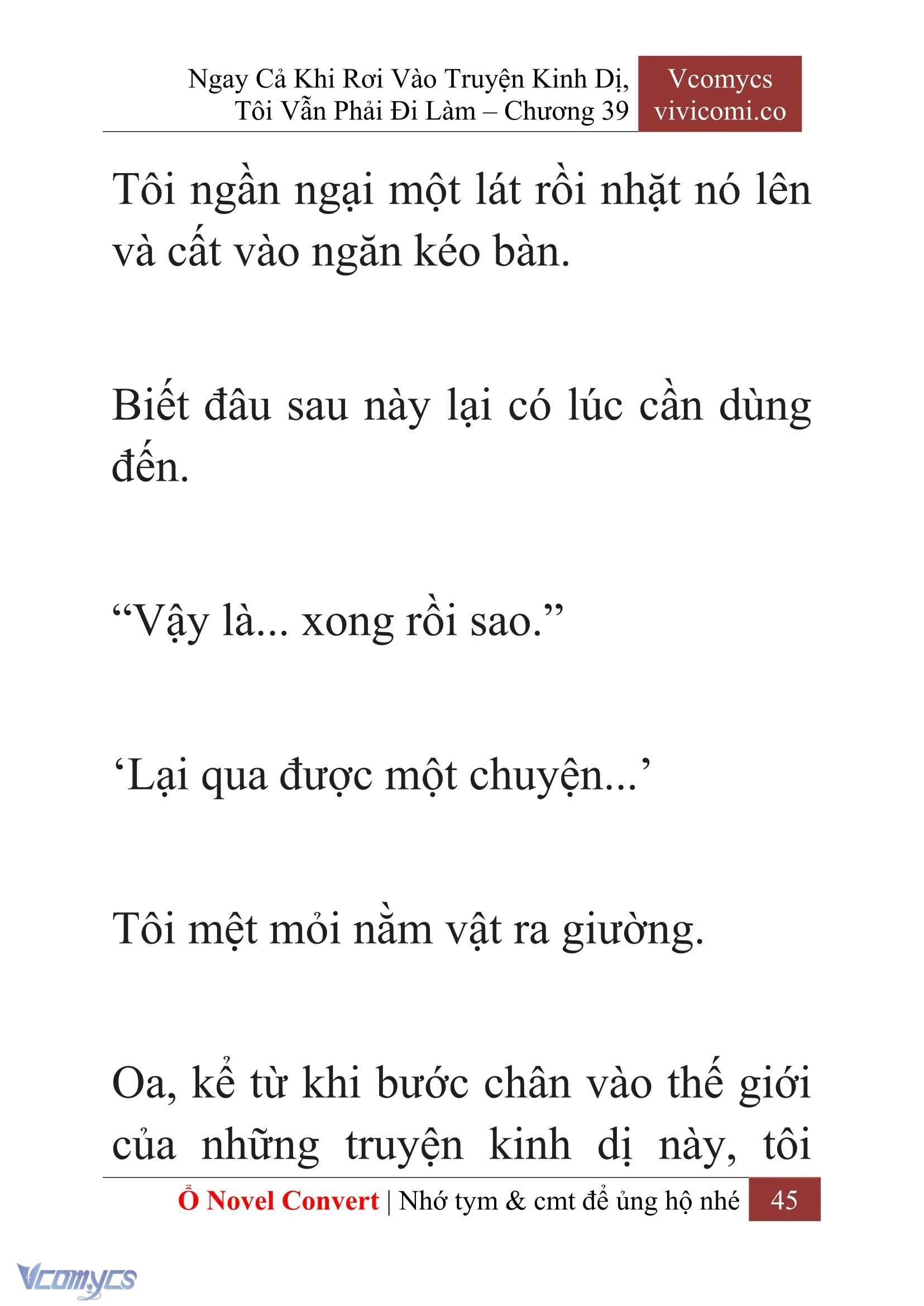 Ngay Cả Khi Rơi Vào Truyện Kinh Dị, Tôi Vẫn Phải Đi Làm – Chương 39

Vcomycs
vivicomi.co

Tôi ngần ngại một lát rồi nhặt nó lên và cất vào ngăn kéo bàn.

Biết đâu sau này lại có lúc cần dùng đến.

“Vậy là... xong rồi sao.”

‘Lại qua được một chuyện...’

Tôi mệt mỏi nằm vật ra giường.

Oa, kể từ khi bước chân vào thế giới của những truyện kinh dị này, tôi

Ổ Novel Convert | Nhớ tym & cmt để ủng hộ nhé 45

Vcomycs